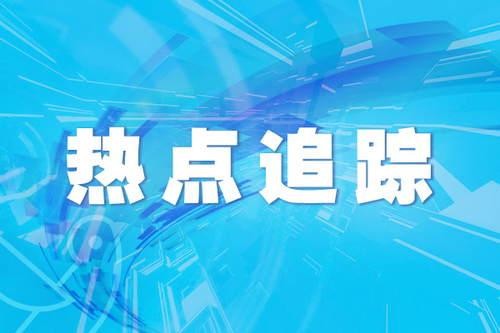 热点追踪